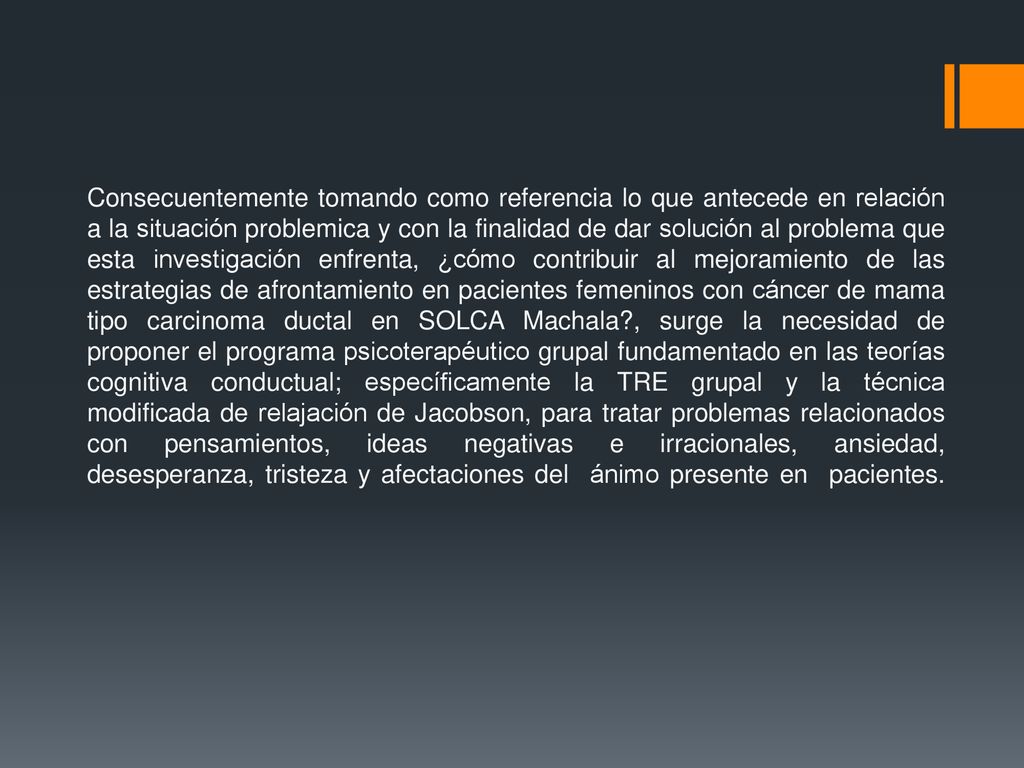 Consecuentemente tomando como referencia lo que antecede en relación a la situación problemica y con la finalidad de dar solución al problema que esta investigación enfrenta, ¿cómo contribuir al mejoramiento de las estrategias de afrontamiento en pacientes femeninos con cáncer de mama tipo carcinoma ductal en SOLCA Machala?, surge la necesidad de proponer el programa psicoterapéutico grupal fundamentado en las teorías cognitiva conductual; específicamente la TRE grupal y la técnica modificada de relajación de Jacobson, para tratar problemas relacionados con pensamientos, ideas negativas e irracionales, ansiedad, desesperanza, tristeza y afectaciones del ánimo presente en pacientes.